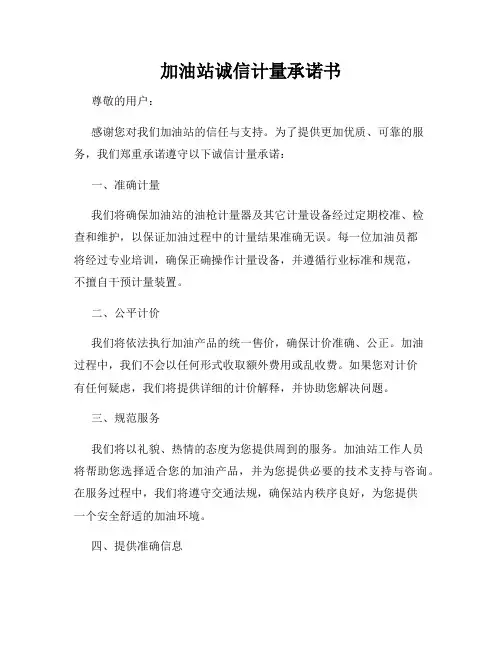 加油站诚信计量承诺书

尊敬的用户：

感谢您对我们加油站的信任与支持。为了提供更加优质、可靠的服务，我们郑重承诺遵守以下诚信计量承诺：

一、准确计量

我们将确保加油站的油枪计量器及其它计量设备经过定期校准、检查和维护，以保证加油过程中的计量结果准确无误。每一位加油员都将经过专业培训，确保正确操作计量设备，并遵循行业标准和规范，不擅自干预计量装置。

二、公平计价

我们将依法执行加油产品的统一售价，确保计价准确、公正。加油过程中，我们不会以任何形式收取额外费用或乱收费。如果您对计价有任何疑虑，我们将提供详细的计价解释，并协助您解决问题。

三、规范服务

我们将以礼貌、热情的态度为您提供周到的服务。加油站工作人员将帮助您选择适合您的加油产品，并为您提供必要的技术支持与咨询。在服务过程中，我们将遵守交通法规，确保站内秩序良好，为您提供一个安全舒适的加油环境。

四、提供准确信息